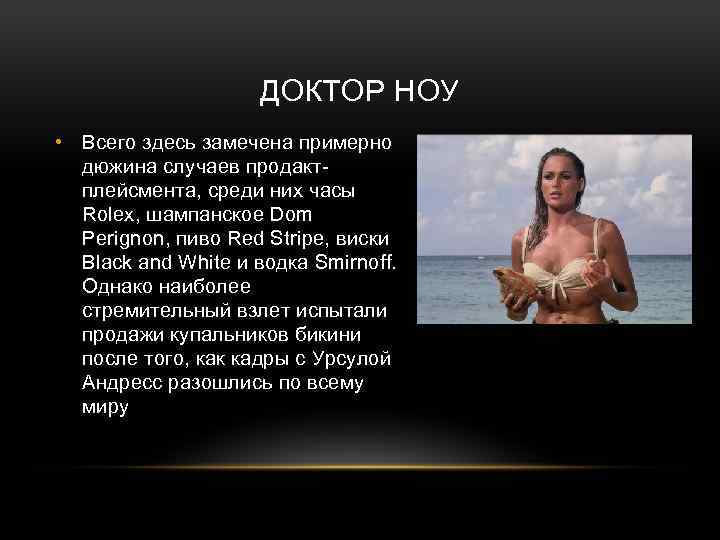 ДОКТОР НОУ

• Всего здесь замечена примерно дюжина случаев продакт-плейсмента, среди них часы Rolex, шампанское Dom Perignon, пиво Red Stripe, виски Black and White и водка Smirnoff. Однако наиболее стремительный взлет испытали продажи купальников бикини после того, как кадры с Урсулой Андресс разошлись по всему миру